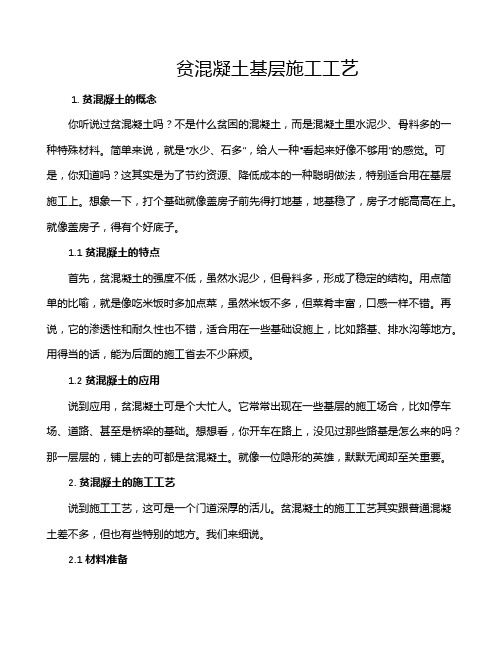 贫混凝土基层施工工艺

1. 贫混凝土的概念

你听说过贫混凝土吗？不是什么贫困的混凝土，而是混凝土里水泥少、骨料多的一种特殊材料。简单来说，就是"水少、石多"，给人一种"看起来好像不够用"的感觉。可是，你知道吗？这其实是为了节约资源、降低成本的一种聪明做法，特别适合用在基层施工上。想象一下，打个基础就像盖房子前先得打地基，地基稳了，房子才能高高在上。就像盖房子，得有个好底子。

1.1 贫混凝土的特点

首先，贫混凝土的强度不低，虽然水泥少，但骨料多，形成了稳定的结构。用点简单的比喻，就是像吃米饭时多加点菜，虽然米饭不多，但菜肴丰富，口感一样不错。再说，它的渗透性和耐久性也不错，适合用在一些基础设施上，比如路基、排水沟等地方。用得当的话，能为后面的施工省去不少麻烦。

1.2 贫混凝土的应用

说到应用，贫混凝土可是个大忙人。它常常出现在一些基层的施工场合，比如停车场、道路、甚至是桥梁的基础。想想看，你开车在路上，没见过那些路基是怎么来的吗？那一层层的，铺上去的可都是贫混凝土。就像一位隐形的英雄，默默无闻却至关重要。

2. 贫混凝土的施工工艺

说到施工工艺，这可是一个门道深厚的活儿。贫混凝土的施工工艺其实跟普通混凝土差不多，但也有些特别的地方。我们来细说。

2.1 材料准备